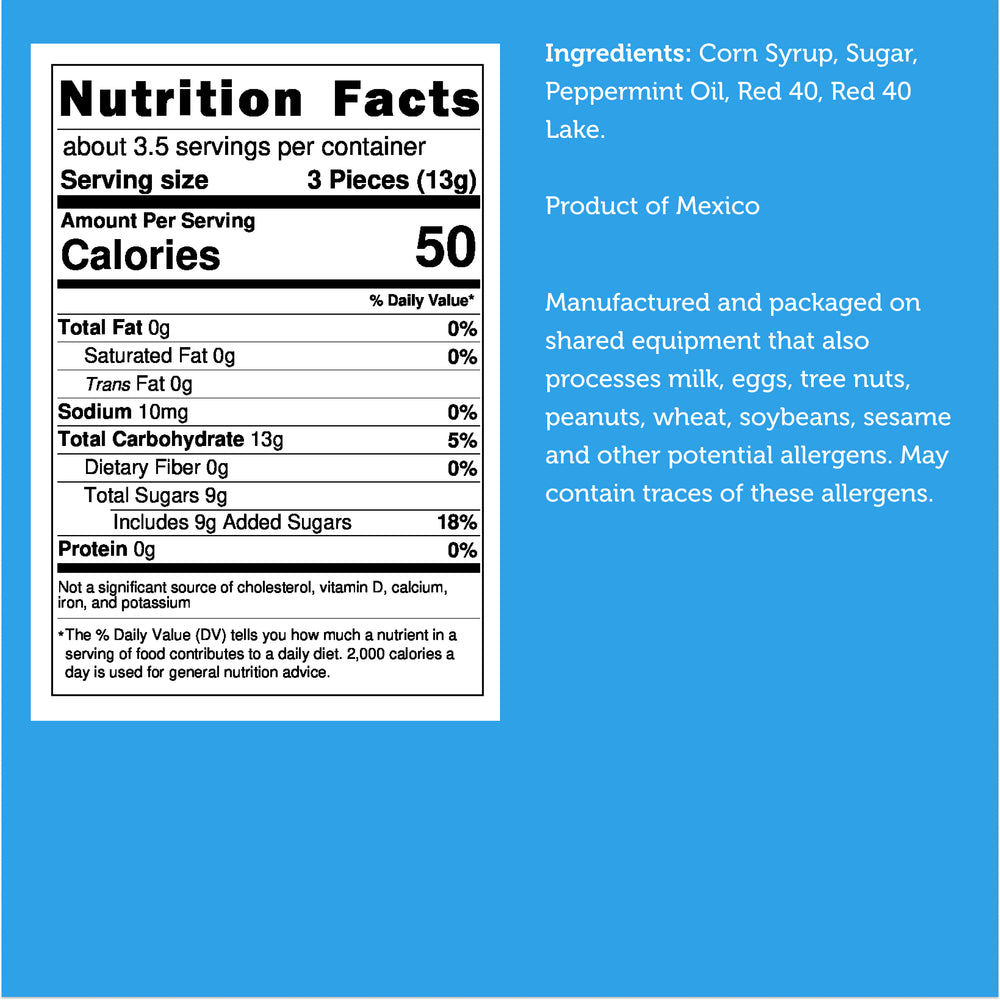 Nutrition Facts

about 3.5 servings per container
Serving size 3 Pieces (13g)

Amount Per Serving
Calories 50

% Daily Value*

Total Fat 0g 0%
Saturated Fat 0g 0%
Trans Fat 0g
Sodium 10mg 0%
Total Carbohydrate 13g 5%
Dietary Fiber 0g 0%
Total Sugars 9g
Includes 9g Added Sugars 18%
Protein 0g 0%

Not a significant source of cholesterol, vitamin D, calcium, iron, and potassium

*The % Daily Value (DV) tells you how much a nutrient in a serving of food contributes to a daily diet. 2,000 calories a day is used for general nutrition advice.

Ingredients: Corn Syrup, Sugar, Peppermint Oil, Red 40, Red 40 Lake.

Product of Mexico

Manufactured and packaged on shared equipment that also processes milk, eggs, tree nuts, peanuts, wheat, soybeans, sesame and other potential allergens. May contain traces of these allergens.